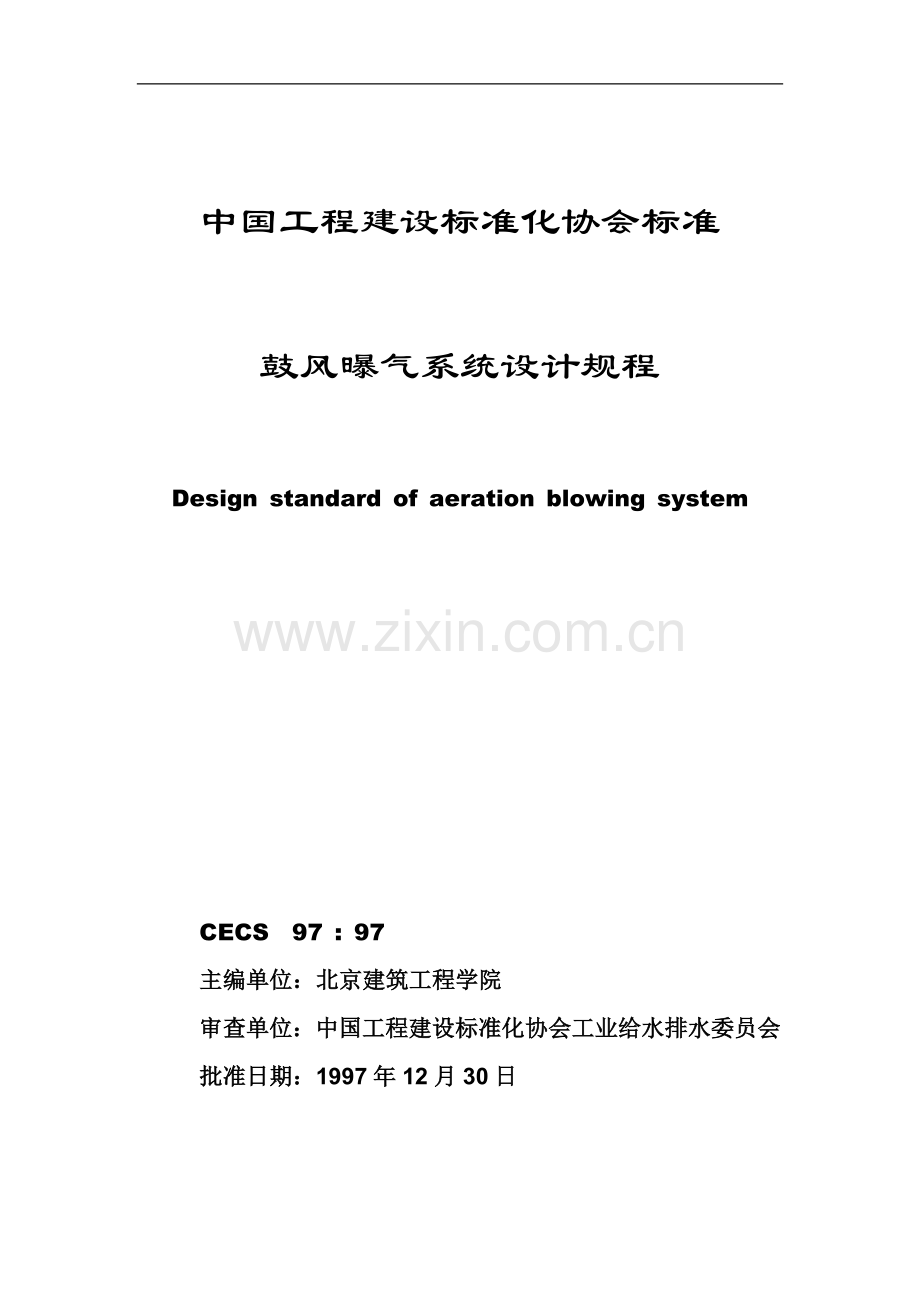 中国工程建设标准化协会标准

鼓风曝气系统设计规程

Design standard of aeration blowing system

www.zixin.com.cn

CECS 97：97

主编单位：北京建筑工程学院

审查单位：中国工程建设标准化协会工业给水排水委员会

批准日期：1997年12月30日